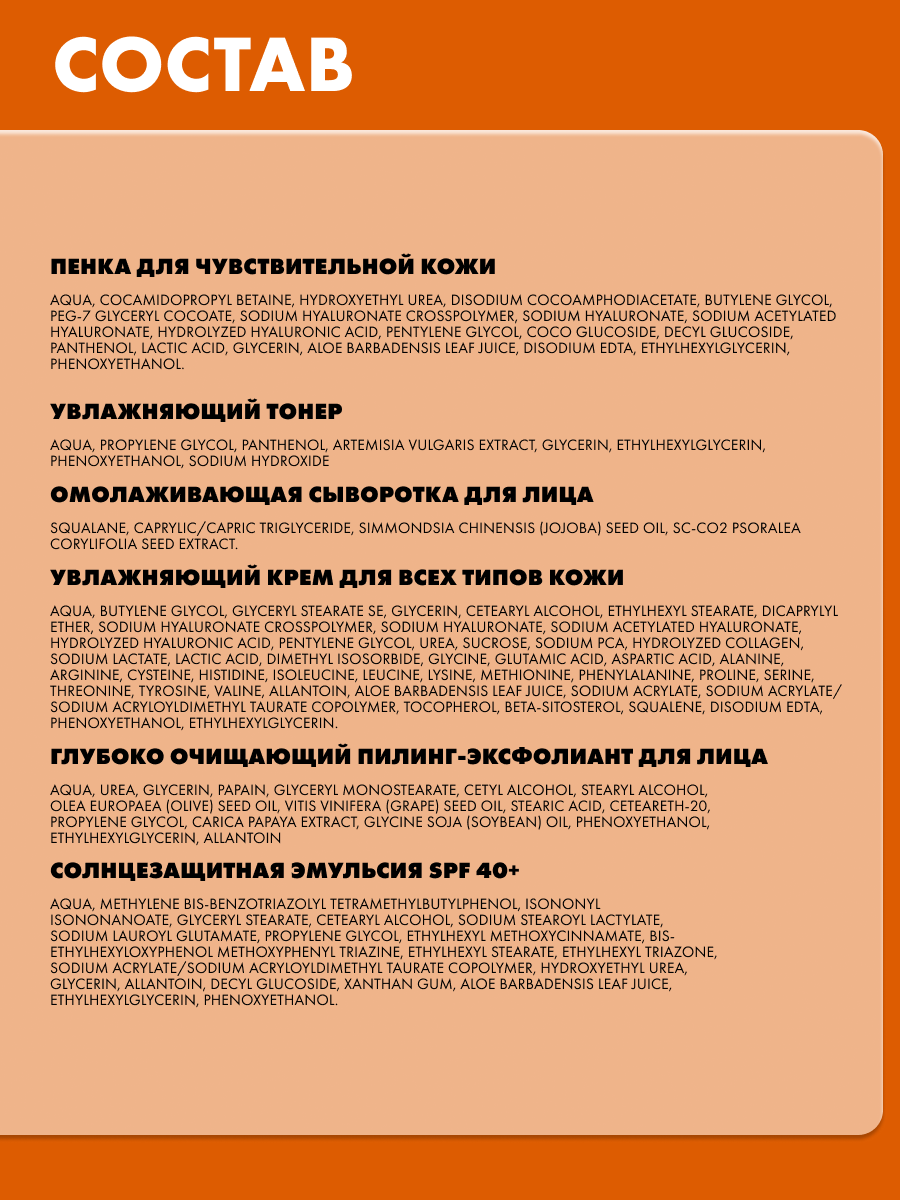 СОСТАВ

ПЕНКА ДЛЯ ЧУВСТВИТЕЛЬНОЙ КОЖИ

AQUA, COCAMIDOPROPYL BETAINE, HYDROXYETHYL UREA, DISODIUM COCOAMPHODIACETATE, BUTYLENE GLYCOL, PEG-7 GLYCERYL COCOATE, SODIUM HYALURONATE CROSSPOLYMER, SODIUM HYALURONATE, SODIUM ACETYLATED HYALURONATE, HYDROLYZED HYALURONIC ACID, PENTYLENE GLYCOL, COCO GLUCOSIDE, DECYL GLUCOSIDE, PANTHENOL, LACTIC ACID, GLYCERIN, ALOE BARBADENSIS LEAF JUICE, DISODIUM EDTA, ETHYLHEXYLGLYCERIN, PHENOXYETHANOL.

УВЛАЖНЯЮЩИЙ ТОНЕР

AQUA, PROPYLENE GLYCOL, PANTHENOL, ARTEMISIA VULGARIS EXTRACT, GLYCERIN, ETHYLHEXYLGLYCERIN, PHENOXYETHANOL, SODIUM HYDROXIDE

ОМОЛАЖИВАЮЩАЯ СЫВОРОТКА ДЛЯ ЛИЦА

SQUALANE, CAPRYLIC/CAPRIC TRIGLYCERIDE, SIMMONDSIA CHINENSIS (JOJOBA) SEED OIL, SC-CO2 PSORALEA CORYLIFOLIA SEED EXTRACT.

УВЛАЖНЯЮЩИЙ КРЕМ ДЛЯ ВСЕХ ТИПОВ КОЖИ

AQUA, BUTYLENE GLYCOL, GLYCERYL STEARATE SE, GLYCERIN, CETEARYL ALCOHOL, ETHYLHEXYL STEARATE, DICAPRYLYL ETHER, SODIUM HYALURONATE CROSSPOLYMER, SODIUM HYALURONATE, SODIUM ACETYLATED HYALURONATE, HYDROLYZED HYALURONIC ACID, PENTYLENE GLYCOL, UREA, SUCROSE, SODIUM PCA, HYDROLYZED COLLAGEN, SODIUM LACTATE, LACTIC ACID, DIMETHYL ISOSORBIDE, GLYCINE, GLUTAMIC ACID, ASPARTIC ACID, ALANINE, ARGININE, CYSTEINE, HISTIDINE, ISOLEUCINE, LEUCINE, LYSINE, METHIONINE, PHENYLALANINE, PROLINE, SERINE, THREONINE, TYROSINE, VALINE, ALLANTOIN, ALOE BARBADENSIS LEAF JUICE, SODIUM ACRYLATE, SODIUM ACRYLATE/ SODIUM ACRYLOYLDIMETHYL TAURATE COPOLYMER, TOCOPHEROL, BETA-SITOSTEROL, SQUALENE, DISODIUM EDTA, PHENOXYETHANOL, ETHYLHEXYLGLYCERIN.

ГЛУБОКО ОЧИЩАЮЩИЙ ПИЛИНГ-ЭКСФОЛИАНТ ДЛЯ ЛИЦА

AQUA, UREA, GLYCERIN, PAPAIN, GLYCERYL MONOSTEARATE, CETYL ALCOHOL, STEARYL ALCOHOL, OLEA EUROPAEA (OLIVE) SEED OIL, VITIS VINIFERA (GRAPE) SEED OIL, STEARIC ACID, CETEARETH-20, PROPYLENE GLYCOL, CARICA PAPAYA EXTRACT, GLYCINE SOJA (SOYBEAN) OIL, PHENOXYETHANOL, ETHYLHEXYLGLYCERIN, ALLANTOIN

СОЛНЦЕЗАЩИТНАЯ ЭМУЛЬСИЯ SPF 40+

AQUA, METHYLENE BIS-BENZOTRIAZOLYL TETRAMETHYLBUTYLPHENOL, ISONONYL ISONONANOATE, GLYCERYL STEARATE, CETEARYL ALCOHOL, SODIUM STEAROYL LACTYLATE, SODIUM LAUROYL GLUTAMATE, PROPYLENE GLYCOL, ETHYLHEXYL METHOXYCINNAMATE, BIS-ETHYLHEXYLOXYPHENOL METHOXYPHENYL TRIAZINE, ETHYLHEXYL STEARATE, ETHYLHEXYL TRIAZONE, SODIUM ACRYLATE/SODIUM ACRYLOYLDIMETHYL TAURATE COPOLYMER, HYDROXYETHYL UREA, GLYCERIN, ALLANTOIN, DECYL GLUCOSIDE, XANTHAN GUM, ALOE BARBADENSIS LEAF JUICE, ETHYLHEXYLGLYCERIN, PHENOXYETHANOL.